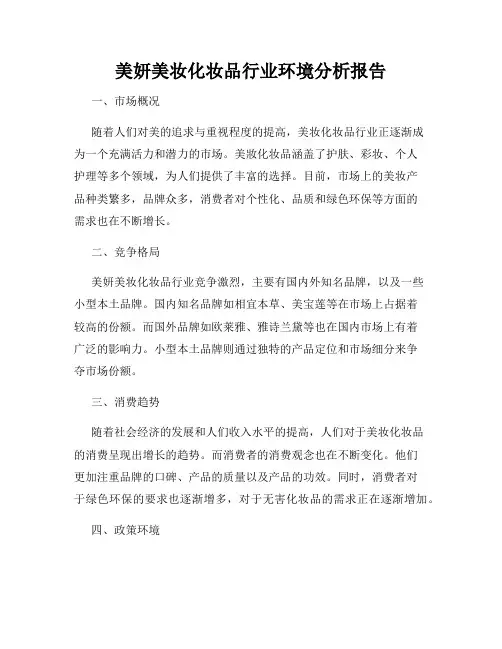 美妍美妆化妆品行业环境分析报告

一、市场概况

随着人们对美的追求与重视程度的提高，美妆化妆品行业正逐渐成为一个充满活力和潜力的市场。美妆化妆品涵盖了护肤、彩妆、个人护理等多个领域，为人们提供了丰富的选择。目前，市场上的美妆产品种类繁多，品牌众多，消费者对个性化、品质和绿色环保等方面的需求也在不断增长。

二、竞争格局

美妍美妆化妆品行业竞争激烈，主要有国内外知名品牌，以及一些小型本土品牌。国内知名品牌如相宜本草、美宝莲等在市场上占据着较高的份额。而国外品牌如欧莱雅、雅诗兰黛等也在国内市场上有着广泛的影响力。小型本土品牌则通过独特的产品定位和市场细分来争夺市场份额。

三、消费趋势

随着社会经济的发展和人们收入水平的提高，人们对于美妆化妆品的消费呈现出增长的趋势。而消费者的消费观念也在不断变化。他们更加注重品牌的口碑、产品的质量以及产品的功效。同时，消费者对于绿色环保的要求也逐渐增多，对于无害化妆品的需求正在逐渐增加。

四、政策环境